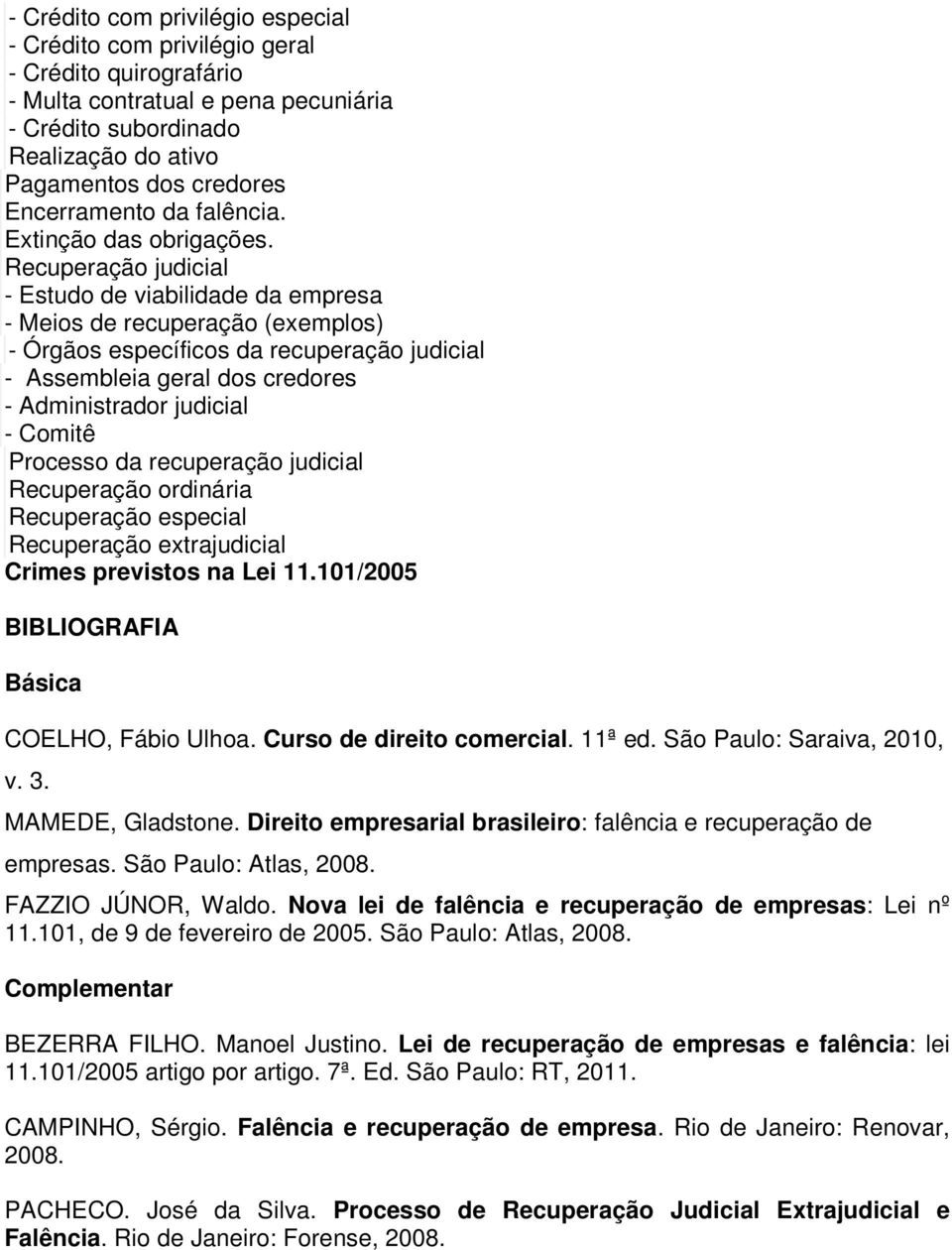 - Crédito com privilégio especial
- Crédito com privilégio geral
- Crédito quirografário
- Multa contratual e pena pecuniária
- Crédito subordinado
Realização do ativo
Pagamentos dos credores
Encerramento da falência.
Extinção das obrigações.
Recuperação judicial
- Estudo de viabilidade da empresa
- Meios de recuperação (exemplos)
- Órgãos específicos da recuperação judicial
- Assembleia geral dos credores
- Administrador judicial
- Comitê
Processo da recuperação judicial
Recuperação ordinária
Recuperação especial
Recuperação extrajudicial
Crimes previstos na Lei 11.101/2005

BIBLIOGRAFIA

Básica

COELHO, Fábio Ulhoa. Curso de direito comercial. 11ª ed. São Paulo: Saraiva, 2010, v. 3.

MAMEDE, Gladstone. Direito empresarial brasileiro: falência e recuperação de empresas. São Paulo: Atlas, 2008.

FAZZIO JÚNOR, Waldo. Nova lei de falência e recuperação de empresas: Lei nº 11.101, de 9 de fevereiro de 2005. São Paulo: Atlas, 2008.

Complementar

BEZERRA FILHO. Manoel Justino. Lei de recuperação de empresas e falência: lei 11.101/2005 artigo por artigo. 7ª. Ed. São Paulo: RT, 2011.

CAMPINHO, Sérgio. Falência e recuperação de empresa. Rio de Janeiro: Renovar, 2008.

PACHECO. José da Silva. Processo de Recuperação Judicial Extrajudicial e Falência. Rio de Janeiro: Forense, 2008.